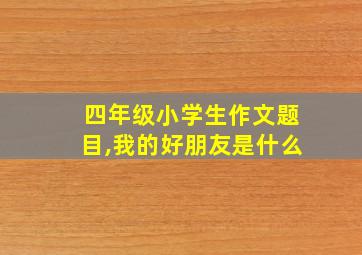 四年级小学生作文题目,我的好朋友是什么